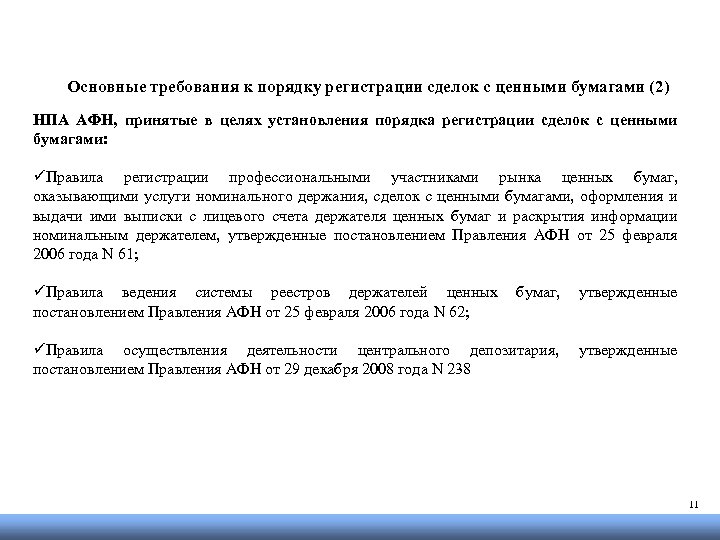 Основные требования к порядку регистрации сделок с ценными бумагами (2)

НПА АФН, принятые в целях установления порядка регистрации сделок с ценными бумагами:

✓Правила регистрации профессиональными участниками рынка ценных бумаг, оказывающими услуги номинального держания, сделок с ценными бумагами, оформления и выдачи ими выписки с лицевого счета держателя ценных бумаг и раскрытия информации номинальным держателем, утвержденные постановлением Правления АФН от 25 февраля 2006 года N 61;

✓Правила ведения системы реестров держателей ценных бумаг, утвержденные постановлением Правления АФН от 25 февраля 2006 года N 62;

✓Правила осуществления деятельности центрального депозитария, утвержденные постановлением Правления АФН от 29 декабря 2008 года N 238

11